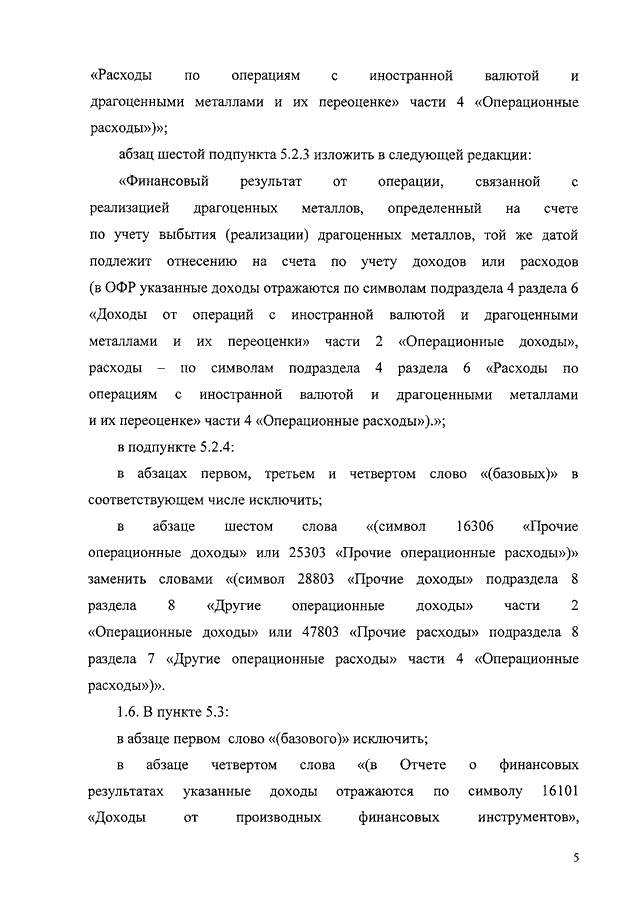 «Расходы по операциям с иностранной валютой и драгоценными металлами и их переоценке» части 4 «Операционные расходы»)»;

абзац шестой подпункта 5.2.3 изложить в следующей редакции:

«Финансовый результат от операции, связанной с реализацией драгоценных металлов, определенный на счете по учету выбытия (реализации) драгоценных металлов, той же датой подлежит отнесению на счета по учету доходов или расходов (в ОФР указанные доходы отражаются по символам подраздела 4 раздела 6 «Доходы от операций с иностранной валютой и драгоценными металлами и их переоценки» части 2 «Операционные доходы», расходы – по символам подраздела 4 раздела 6 «Расходы по операциям с иностранной валютой и драгоценными металлами и их переоценке» части 4 «Операционные расходы»).»;

в подпункте 5.2.4:

в абзацах первом, третьем и четвертом слово «(базовых)» в соответствующем числе исключить;

в абзаце шестом слова «(символ 16306 «Прочие операционные доходы» или 25303 «Прочие операционные расходы»)» заменить словами «(символ 28803 «Прочие доходы» подраздела 8 раздела 8 «Другие операционные доходы» части 2 «Операционные доходы» или 47803 «Прочие расходы» подраздела 8 раздела 7 «Другие операционные расходы» части 4 «Операционные расходы»)».

1.6. В пункте 5.3:

в абзаце первом слово «(базового)» исключить;

в абзаце четвертом слова «(в Отчете о финансовых результатах указанные доходы отражаются по символу 16101 «Доходы от производных финансовых инструментов»,

5